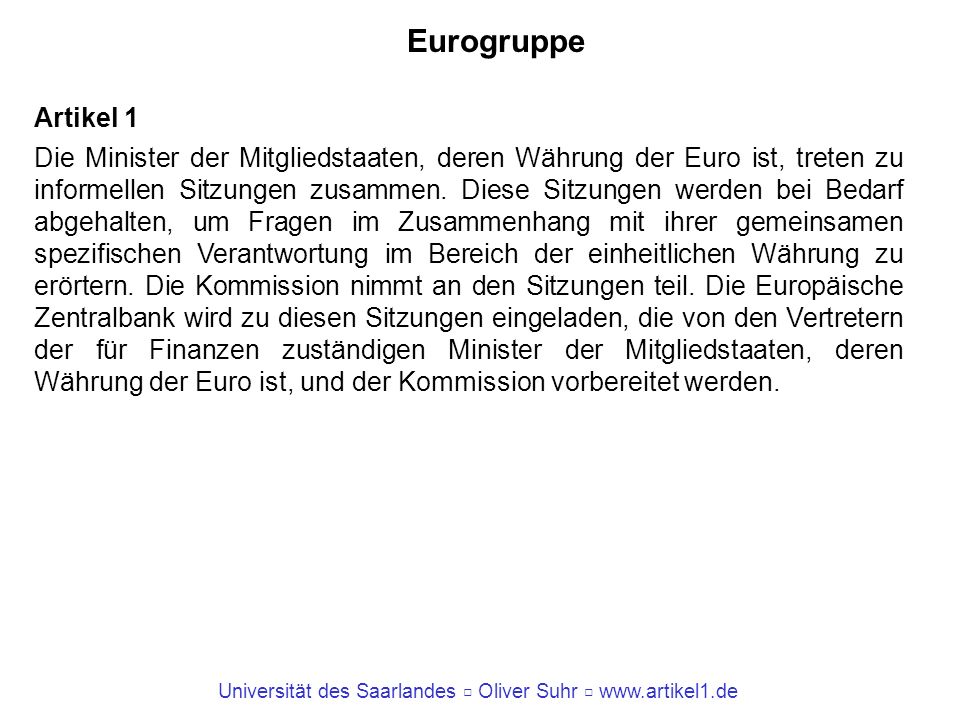 Eurogruppe

Artikel 1

Die Minister der Mitgliedstaaten, deren Währung der Euro ist, treten zu informellen Sitzungen zusammen. Diese Sitzungen werden bei Bedarf abgehalten, um Fragen im Zusammenhang mit ihrer gemeinsamen spezifischen Verantwortung im Bereich der einheitlichen Währung zu erörtern. Die Kommission nimmt an den Sitzungen teil. Die Europäische Zentralbank wird zu diesen Sitzungen eingeladen, die von den Vertretern der für Finanzen zuständigen Minister der Mitgliedstaaten, deren Währung der Euro ist, und der Kommission vorbereitet werden.

Universität des Saarlandes ▫ Oliver Suhr ▫ www.artikel1.de